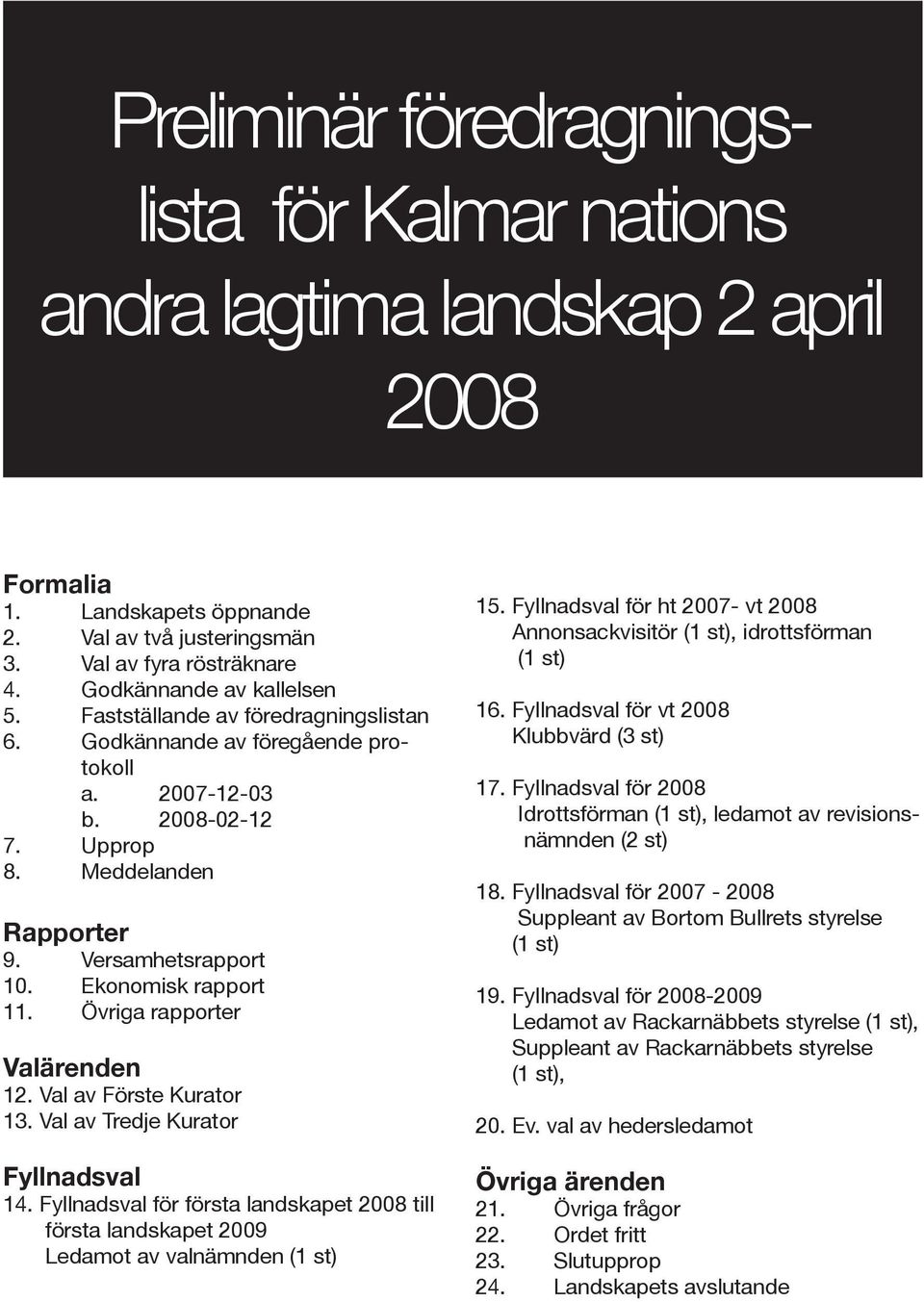 Preliminär föredragningslista för Kalmar nations andra lagtima landskap 2 april 2008

Formalia
1. Landskapets öppnande
2. Val av två justeringsmän
3. Val av fyra rösträknare
4. Godkännande av kallelsen
5. Fastställande av föredragningslistan
6. Godkännande av föregående protokoll
a. 2007-12-03
b. 2008-02-12
7. Upprop
8. Meddelanden

Rapporter
9. Versamhetsrapport
10. Ekonomisk rapport
11. Övriga rapporter

Valärenden
12. Val av Förste Kurator
13. Val av Tredje Kurator

Fyllnadsval
14. Fyllnadsval för första landskapet 2008 till första landskapet 2009
Ledamot av valnämnden (1 st)

15. Fyllnadsval för ht 2007- vt 2008
Annonsackvisitör (1 st), idrottsförman (1 st)

16. Fyllnadsval för vt 2008
Klubbvärd (3 st)

17. Fyllnadsval för 2008
Idrottsförman (1 st), ledamot av revisionsnämnden (2 st)

18. Fyllnadsval för 2007 - 2008
Suppleant av Bortom Bullrets styrelse (1 st)

19. Fyllnadsval för 2008-2009
Ledamot av Rackarnäbbets styrelse (1 st), Suppleant av Rackarnäbbets styrelse (1 st),

20. Ev. val av hedersledamot

Övriga ärenden
21. Övriga frågor
22. Ordet fritt
23. Slutupprop
24. Landskapets avslutande